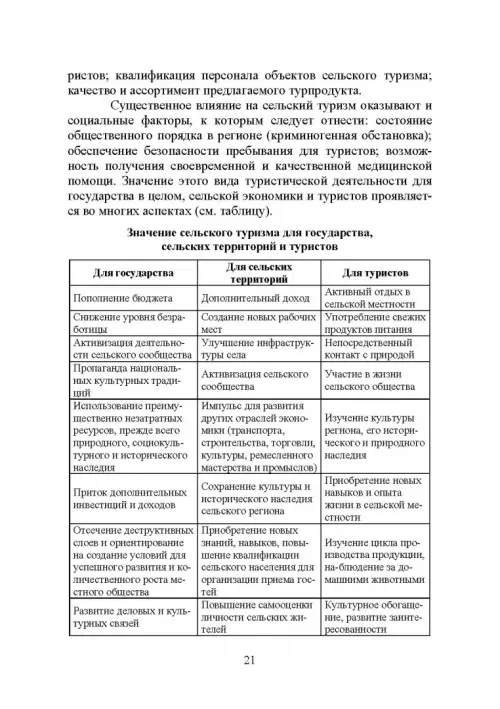 ристов; квалификация персонала объектов сельского туризма; качество и ассортимент предлагаемого турпродукта.

Существенное влияние на сельский туризм оказывают и социальные факторы, к которым следует отнести: состояние общественного порядка в регионе (криминогенная обстановка); обеспечение безопасности пребывания для туристов; возможность получения своевременной и качественной медицинской помощи. Значение этого вида туристической деятельности для государства в целом, сельской экономики и туристов проявляется во многих аспектах (см. таблицу).

Значение сельского туризма для государства, сельских территорий и туристов

| Для государства | Для сельских территорий | Для туристов |
|---|---|---|
| Пополнение бюджета | Дополнительный доход | Активный отдых в сельской местности |
| Снижение уровня безработицы | Создание новых рабочих мест | Употребление свежих продуктов питания |
| Активизация деятельности сельского сообщества | Улучшение инфраструктуры села | Непосредственный контакт с природой |
| Пропаганда национальных культурных традиций | Активизация сельского сообщества | Участие в жизни сельского общества |
| Использование преимущественно незатратных ресурсов, прежде всего природного, социокультурного и исторического наследия | Импульс для развития других отраслей экономики (транспорта, строительства, торговли, культуры, ремесленного мастерства и промыслов) | Изучение культуры региона, его исторического и природного наследия |
| Приток дополнительных инвестиций и доходов | Сохранение культуры и исторического наследия сельского региона | Приобретение новых навыков и опыта жизни в сельской местности |
| Отсечение деструктивных слоев и ориентирование на создание условий для успешного развития и количественного роста местного общества | Приобретение новых знаний, навыков, повышение квалификации сельского населения для организации приема гостей | Изучение цикла производства продукции, на-блюдение за домашними животными |
| Развитие деловых и культурных связей | Повышение самооценки личности сельских жителей | Культурное обогащение, развитие заинтересованности |

21